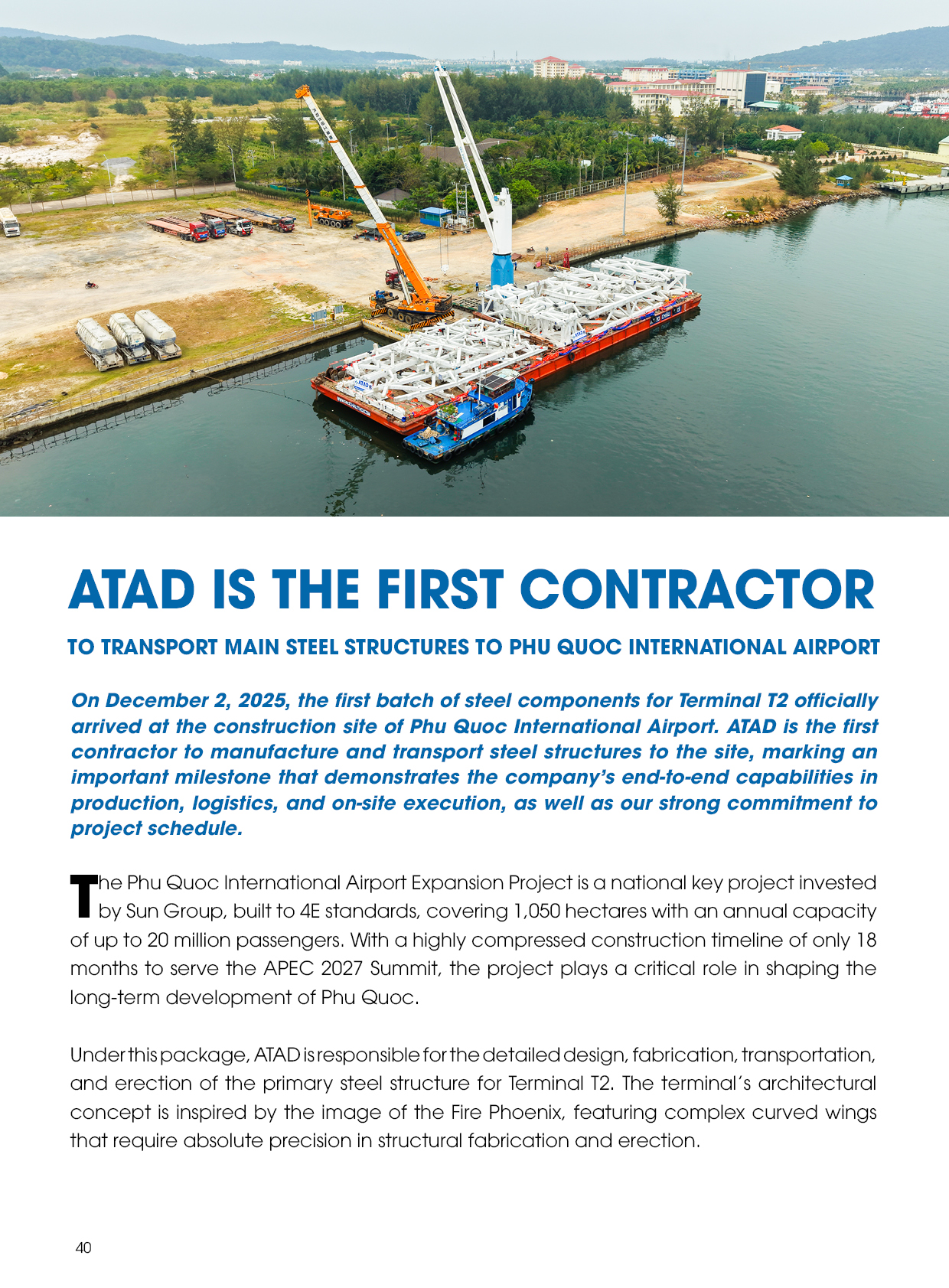 ATAD IS THE FIRST CONTRACTOR

TO TRANSPORT MAIN STEEL STRUCTURES TO PHU QUOC INTERNATIONAL AIRPORT

On December 2, 2025, the first batch of steel components for Terminal T2 officially arrived at the construction site of Phu Quoc International Airport. ATAD is the first contractor to manufacture and transport steel structures to the site, marking an important milestone that demonstrates the company's end-to-end capabilities in production, logistics, and on-site execution, as well as our strong commitment to project schedule.

The Phu Quoc International Airport Expansion Project is a national key project invested by Sun Group, built to 4E standards, covering 1,050 hectares with an annual capacity of up to 20 million passengers. With a highly compressed construction timeline of only 18 months to serve the APEC 2027 Summit, the project plays a critical role in shaping the long-term development of Phu Quoc.

Under this package, ATAD is responsible for the detailed design, fabrication, transportation, and erection of the primary steel structure for Terminal T2. The terminal's architectural concept is inspired by the image of the Fire Phoenix, featuring complex curved wings that require absolute precision in structural fabrication and erection.

40